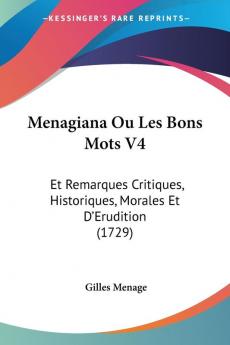 KESSINGER'S RARE REPRINTS

Menagiana Ou Les Bons Mots V4

Et Remarques Critiques, Historiques, Morales Et D'Erudition (1729)

Gilles Menage